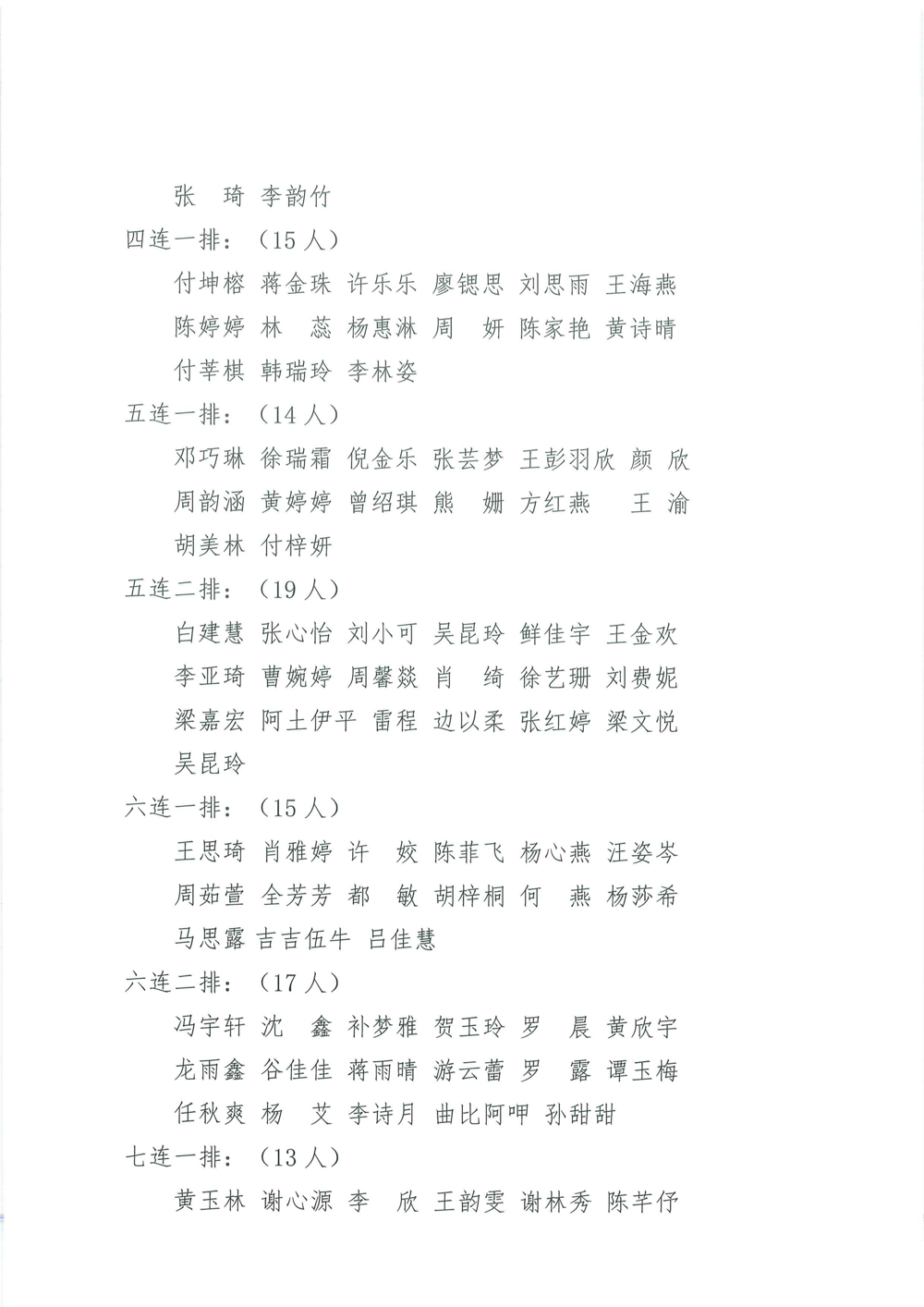 张　琦 李韵竹

四连一排：（15 人）

付坤榕 蒋金珠 许乐乐 廖锶思 刘思雨 王海燕
陈婷婷 林　蕊 杨惠淋 周　妍 陈家艳 黄诗晴
付莘棋 韩瑞玲 李林姿

五连一排：（14 人）

邓巧琳 徐瑞霜 倪金乐 张芸梦 王彭羽欣 颜　欣
周韵涵 黄婷婷 曾绍琪 熊　姗 方红燕　王　渝
胡美林 付梓妍

五连二排：（19 人）

白建慧 张心怡 刘小可 吴昆玲 鲜佳宇 王金欢
李亚琦 曹婉婷 周馨燚 肖　绮 徐艺珊 刘费妮
梁嘉宏 阿土伊平 雷程 边以柔 张红婷 梁文悦
吴昆玲

六连一排：（15 人）

王思琦 肖雅婷 许　姣 陈菲飞 杨心燕 汪姿岑
周茹萱 全芳芳 都　敏 胡梓桐 何　燕 杨莎希
马思露 吉吉伍牛 吕佳慧

六连二排：（17 人）

冯宇轩 沈　鑫 补梦雅 贺玉玲 罗　晨 黄欣宇
龙雨鑫 谷佳佳 蒋雨晴 游云蕾 罗　露 谭玉梅
任秋爽 杨　艾 李诗月 曲比阿呷 孙甜甜

七连一排：（13 人）

黄玉林 谢心源 李　欣 王韵雯 谢林秀 陈芊伃